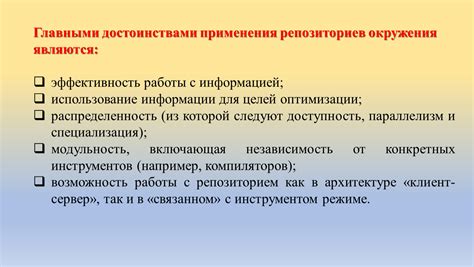 Главными достоинствами применения репозиториев окружения являются:

❑ эффективность работы с информацией;
❑ использование информации для целей оптимизации;
❑ распределенность (из которой следуют доступность, параллелизм и специализация);
❑ модульность, включающая независимость от конкретных инструментов (например, компиляторов);
❑ возможность работы с репозиторием как в архитектуре «клиент-сервер», так и в «связанном» с инструментом режиме.